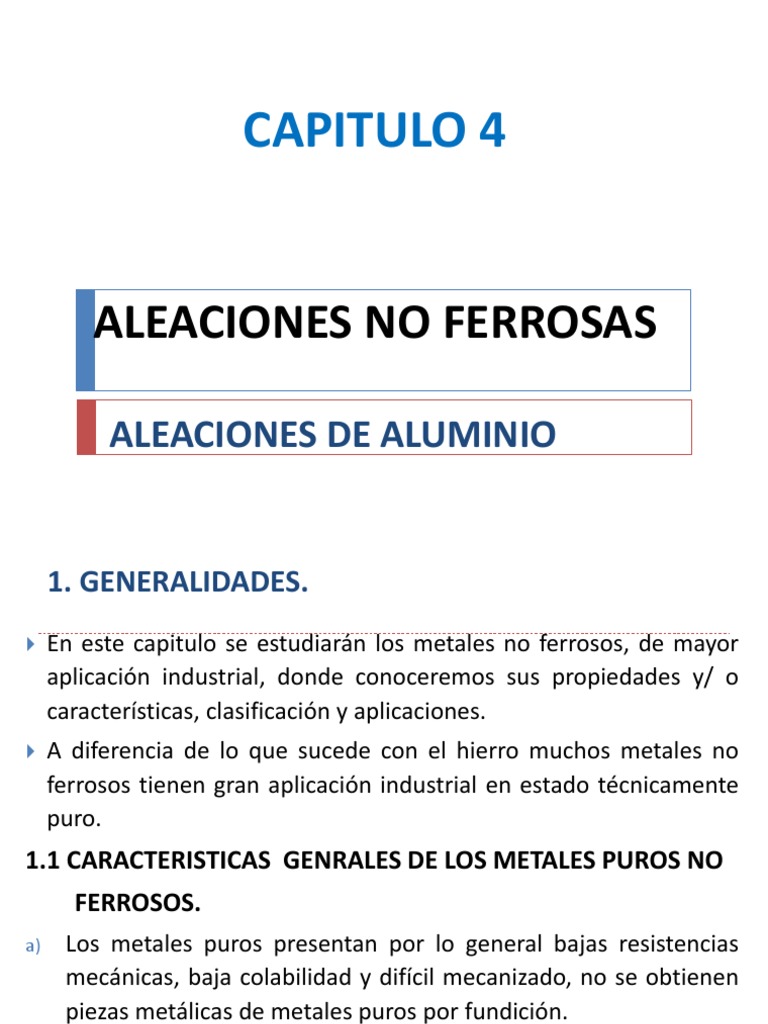 CAPITULO 4

ALEACIONES NO FERROSAS

ALEACIONES DE ALUMINIO

1. GENERALIDADES.

En este capitulo se estudiarán los metales no ferrosos, de mayor aplicación industrial, donde conoceremos sus propiedades y/ o características, clasificación y aplicaciones.

A diferencia de lo que sucede con el hierro muchos metales no ferrosos tienen gran aplicación industrial en estado técnicamente puro.

1.1 CARACTERISTICAS GENRALES DE LOS METALES PUROS NO FERROSOS.

a) Los metales puros presentan por lo general bajas resistencias mecánicas, baja colabilidad y difícil mecanizado, no se obtienen piezas metálicas de metales puros por fundición.